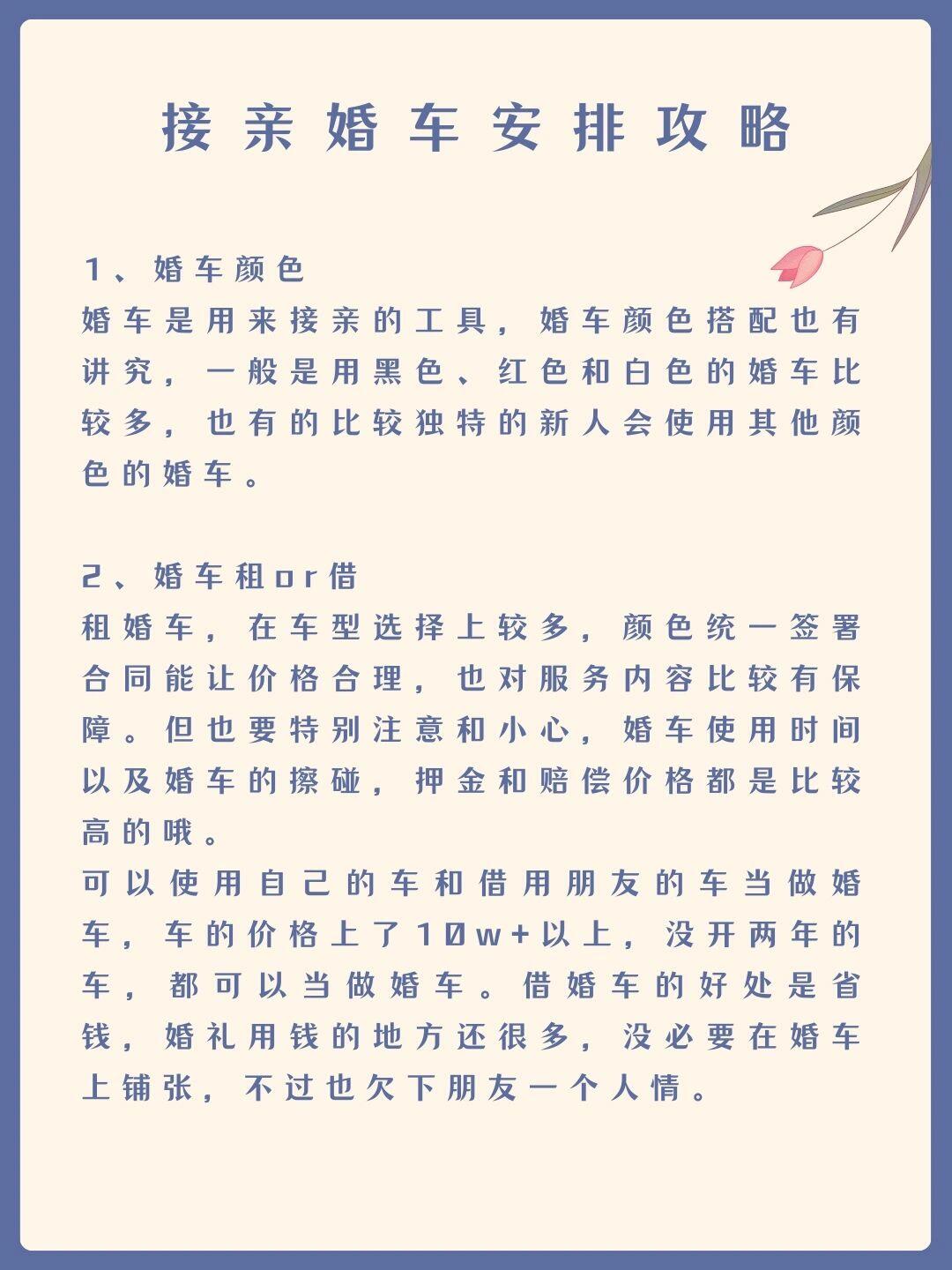 接亲婚车安排攻略

1、婚车颜色
婚车是用来接亲的工具，婚车颜色搭配也有讲究，一般是用黑色、红色和白色的婚车比较多，也有的比较独特的新人会使用其他颜色的婚车。

2、婚车租or借
租婚车，在车型选择上较多，颜色统一签署合同能让价格合理，也对服务内容比较有保障。但也要特别注意和小心，婚车使用时间以及婚车的擦碰，押金和赔偿价格都是比较高的哦。
可以使用自己的车和借用朋友的车当做婚车，车的价格上了10w+以上，没开两年的车，都可以当做婚车。借婚车的好处是省钱，婚礼用钱的地方还很多，没必要在婚车上铺张，不过也欠下朋友一个人情。